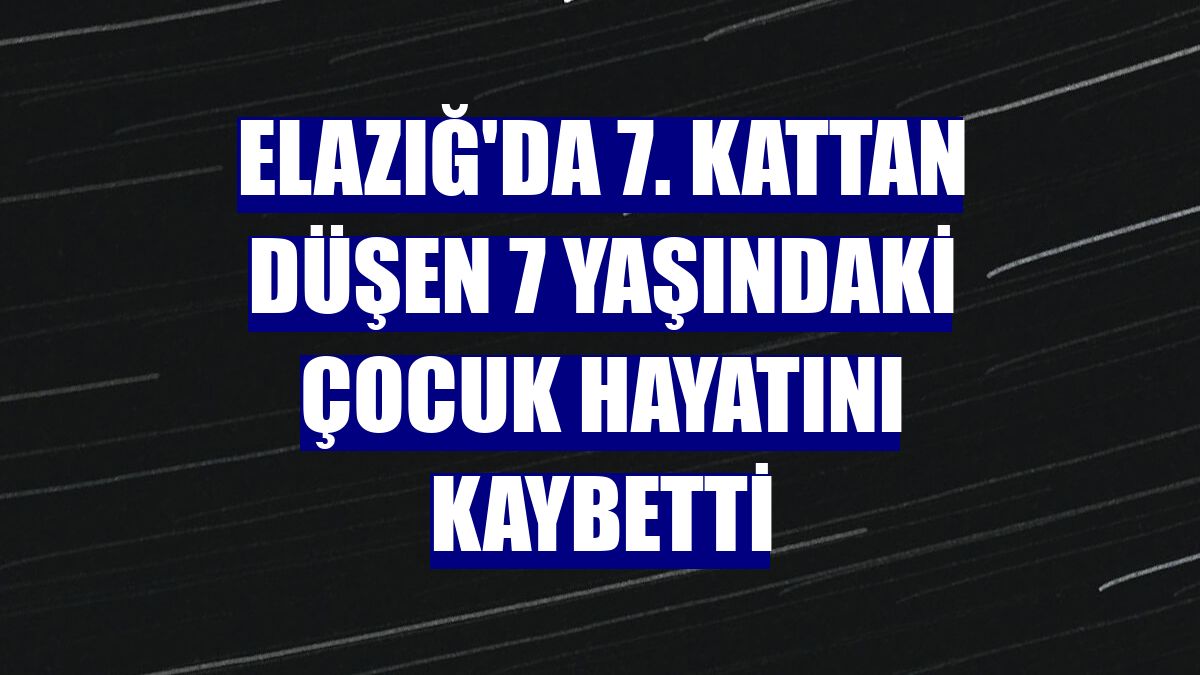 ELAZIĞ'DA 7. KATTAN DÜŞEN 7 YAŞINDAKİ ÇOCUK HAYATINI KAYBETTİ